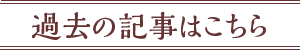 過去の記事はこちら